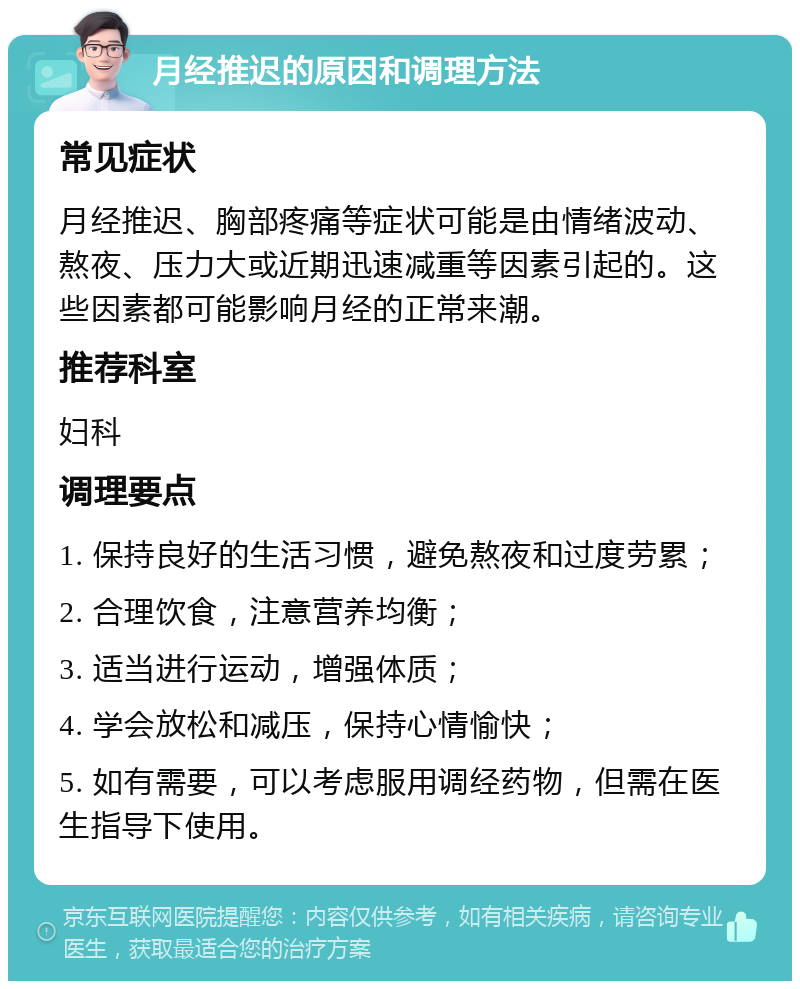 月经推迟的原因和调理方法

常见症状

月经推迟、胸部疼痛等症状可能是由情绪波动、熬夜、压力大或近期迅速减重等因素引起的。这些因素都可能影响月经的正常来潮。

推荐科室

妇科

调理要点

1. 保持良好的生活习惯，避免熬夜和过度劳累；

2. 合理饮食，注意营养均衡；

3. 适当进行运动，增强体质；

4. 学会放松和减压，保持心情愉快；

5. 如有需要，可以考虑服用调经药物，但需在医生指导下使用。

京东互联网医院提醒您：内容仅供参考，如有相关疾病，请咨询专业医生，获取最适合您的治疗方案